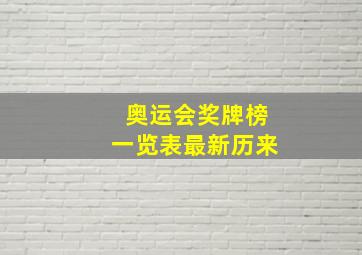 奥运会奖牌榜
一览表最新历来